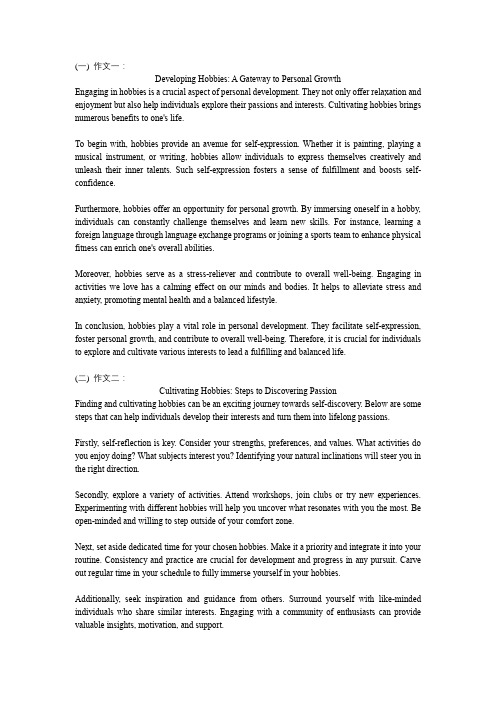 (一) 作文一：

Developing Hobbies: A Gateway to Personal Growth

Engaging in hobbies is a crucial aspect of personal development. They not only offer relaxation and enjoyment but also help individuals explore their passions and interests. Cultivating hobbies brings numerous benefits to one's life.

To begin with, hobbies provide an avenue for self-expression. Whether it is painting, playing a musical instrument, or writing, hobbies allow individuals to express themselves creatively and unleash their inner talents. Such self-expression fosters a sense of fulfillment and boosts self-confidence.

Furthermore, hobbies offer an opportunity for personal growth. By immersing oneself in a hobby, individuals can constantly challenge themselves and learn new skills. For instance, learning a foreign language through language exchange programs or joining a sports team to enhance physical fitness can enrich one's overall abilities.

Moreover, hobbies serve as a stress-reliever and contribute to overall well-being. Engaging in activities we love has a calming effect on our minds and bodies. It helps to alleviate stress and anxiety, promoting mental health and a balanced lifestyle.

In conclusion, hobbies play a vital role in personal development. They facilitate self-expression, foster personal growth, and contribute to overall well-being. Therefore, it is crucial for individuals to explore and cultivate various interests to lead a fulfilling and balanced life.

(二) 作文二：

Cultivating Hobbies: Steps to Discovering Passion

Finding and cultivating hobbies can be an exciting journey towards self-discovery. Below are some steps that can help individuals develop their interests and turn them into lifelong passions.

Firstly, self-reflection is key. Consider your strengths, preferences, and values. What activities do you enjoy doing? What subjects interest you? Identifying your natural inclinations will steer you in the right direction.

Secondly, explore a variety of activities. Attend workshops, join clubs or try new experiences. Experimenting with different hobbies will help you uncover what resonates with you the most. Be open-minded and willing to step outside of your comfort zone.

Next, set aside dedicated time for your chosen hobbies. Make it a priority and integrate it into your routine. Consistency and practice are crucial for development and progress in any pursuit. Carve out regular time in your schedule to fully immerse yourself in your hobbies.

Additionally, seek inspiration and guidance from others. Surround yourself with like-minded individuals who share similar interests. Engaging with a community of enthusiasts can provide valuable insights, motivation, and support.